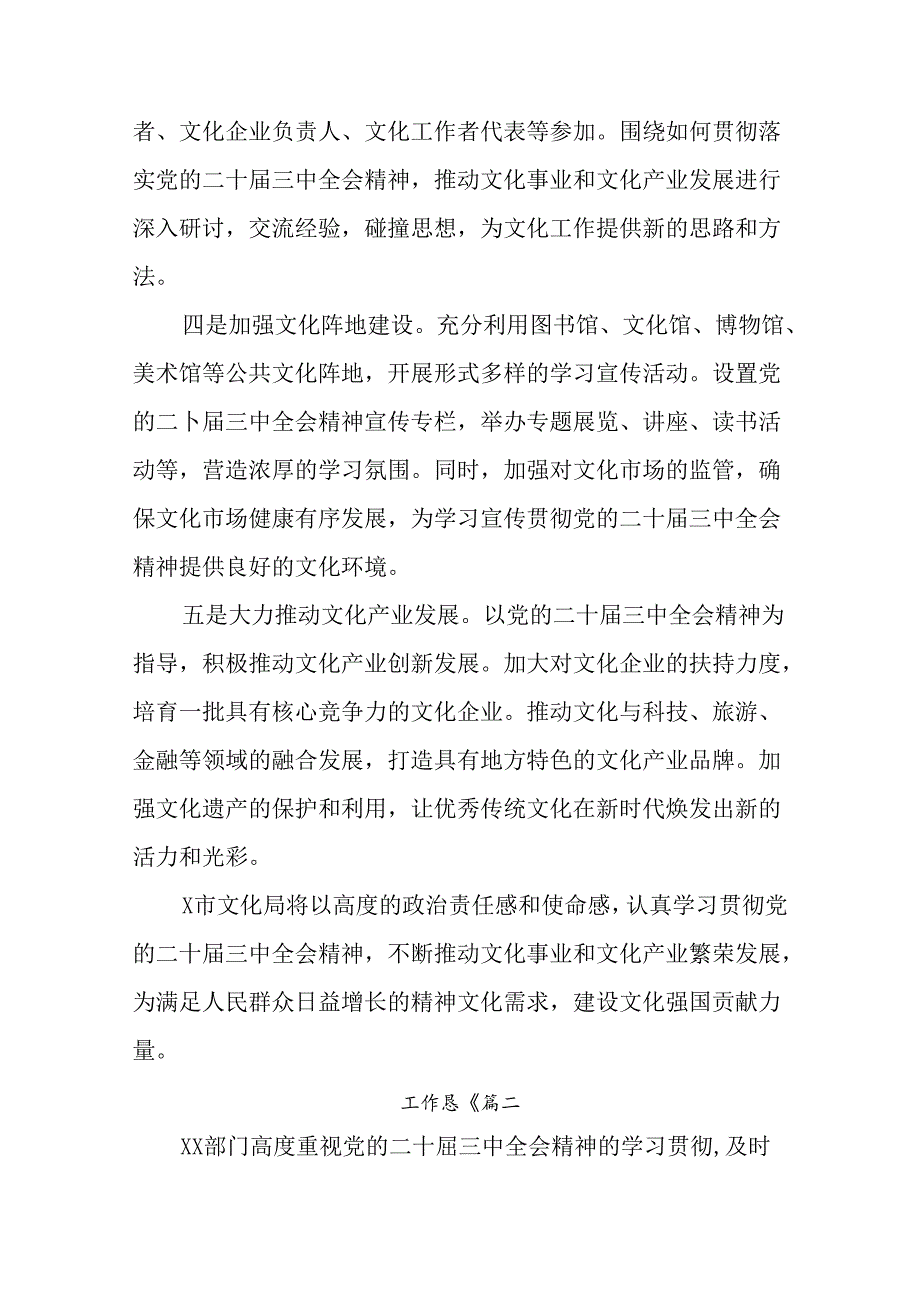 者、文化企业负责人、文化工作者代表等参加。围绕如何贯彻落实党的二十届三中全会精神，推动文化事业和文化产业发展进行深入研讨，交流经验，碰撞思想，为文化工作提供新的思路和方法。

四是加强文化阵地建设。充分利用图书馆、文化馆、博物馆、美术馆等公共文化阵地，开展形式多样的学习宣传活动。设置党的二卜届三中全会精神宣传专栏，举办专题展览、讲座、读书活动等，营造浓厚的学习氛围。同时，加强对文化市场的监管，确保文化市场健康有序发展，为学习宣传贯彻党的二十届三中全会精神提供良好的文化环境。

五是大力推动文化产业发展。以党的二十届三中全会精神为指导，积极推动文化产业创新发展。加大对文化企业的扶持力度，培育一批具有核心竞争力的文化企业。推动文化与科技、旅游、金融等领域的融合发展，打造具有地方特色的文化产业品牌。加强文化遗产的保护和利用，让优秀传统文化在新时代焕发出新的活力和光彩。

X市文化局将以高度的政治责任感和使命感，认真学习贯彻党的二十届三中全会精神，不断推动文化事业和文化产业繁荣发展，为满足人民群众日益增长的精神文化需求，建设文化强国贡献力量。

工作恳《篇二

XX部门高度重视党的二十届三中全会精神的学习贯彻,及时